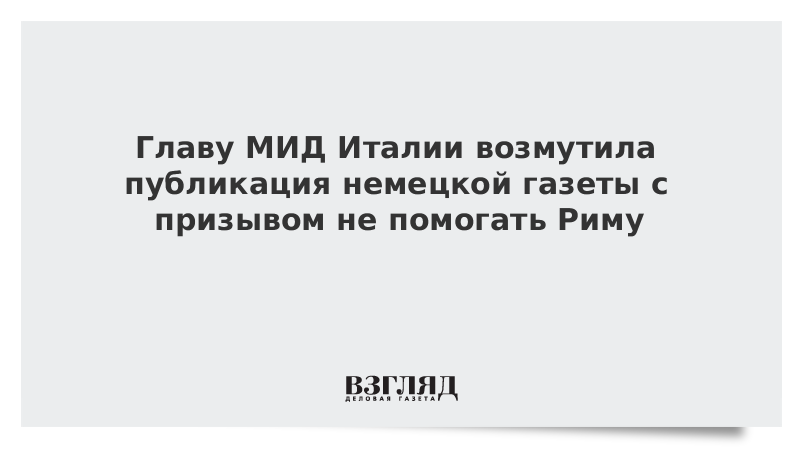 Главу МИД Италии возмутила публикация немецкой газеты с призывом не помогать Риму

ВЗГЛЯД
ДЕЛОВАЯ ГАЗЕТА